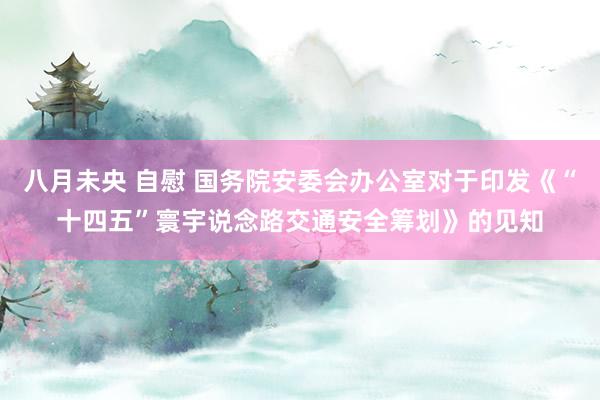 八月未央 自慰 国务院安委会办公室对于印发《“十四五”寰宇说念路交通安全筹划》的见知